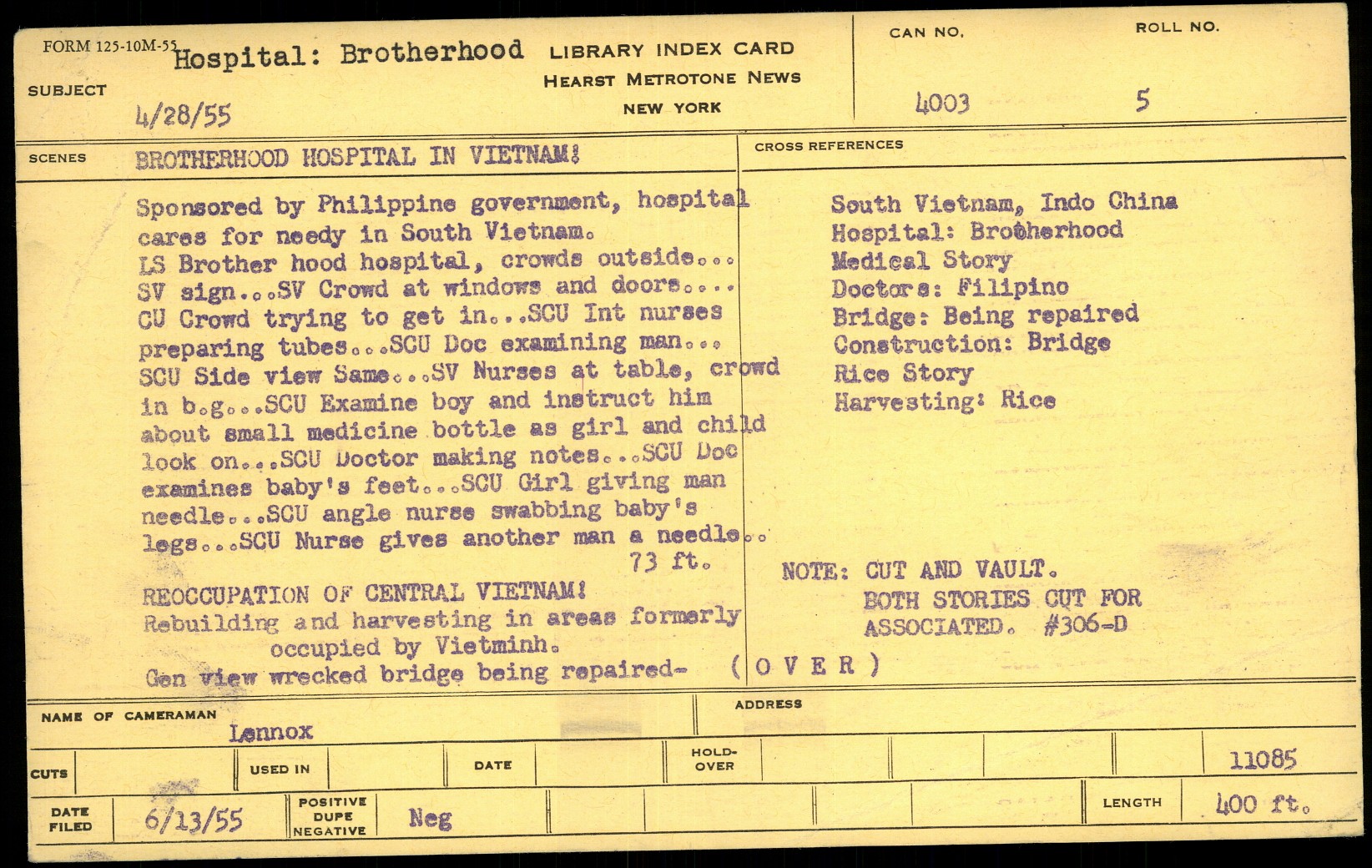 FORM 125-10M-55

SUBJECT Hospital: Brotherhood
4/28/55

LIBRARY INDEX CARD
HEARST METROTONE NEWS
NEW YORK

CAN NO. 4003
ROLL NO. 5

SCENES BROTHERHOOD HOSPITAL IN VIETNAM!

Sponsored by Philippine government, hospital cares for needy in South Vietnam. LS Brother hood hospital, crowds outside... SV sign...SV Crowd at windows and doors.... CU Crowd trying to get in...SCU Int nurses preparing tubes...SCU Doc examining man... SCU Side view Same...SV Nurses at table, crowd in b.g...SCU Examine boy and instruct him about small medicine bottle as girl and child look on...SCU Doctor making notes...SCU Doc examines baby's feet...SCU Girl giving man needle...SCU angle nurse swabbing baby's legs...SCU Nurse gives another man a needle.. 73 ft.

REOCCUPATION OF CENTRAL VIETNAM!
Rebuilding and harvesting in areas formerly occupied by Vietminh.
Gen view wrecked bridge being repaired- (OVER)

CROSS REFERENCES
South Vietnam, Indo China
Hospital: Brotherhood
Medical Story
Doctors: Filipino
Bridge: Being repaired
Construction: Bridge
Rice Story
Harvesting: Rice

NOTE: CUT AND VAULT.
BOTH STORIES CUT FOR ASSOCIATED. #306-D

NAME OF CAMERAMAN Lennox
ADDRESS

CUTS
USED IN
DATE
HOLD-OVER
11085

DATE FILED 6/13/55
POSITIVE DUPE NEGATIVE Neg
LENGTH 400 ft.